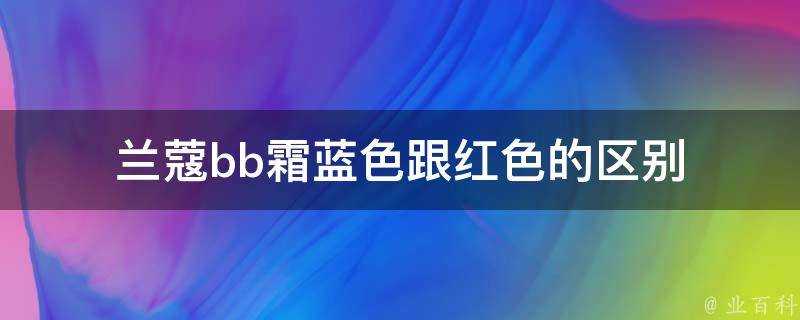 兰蔻bb霜蓝色跟红色的区别

@ 业百科